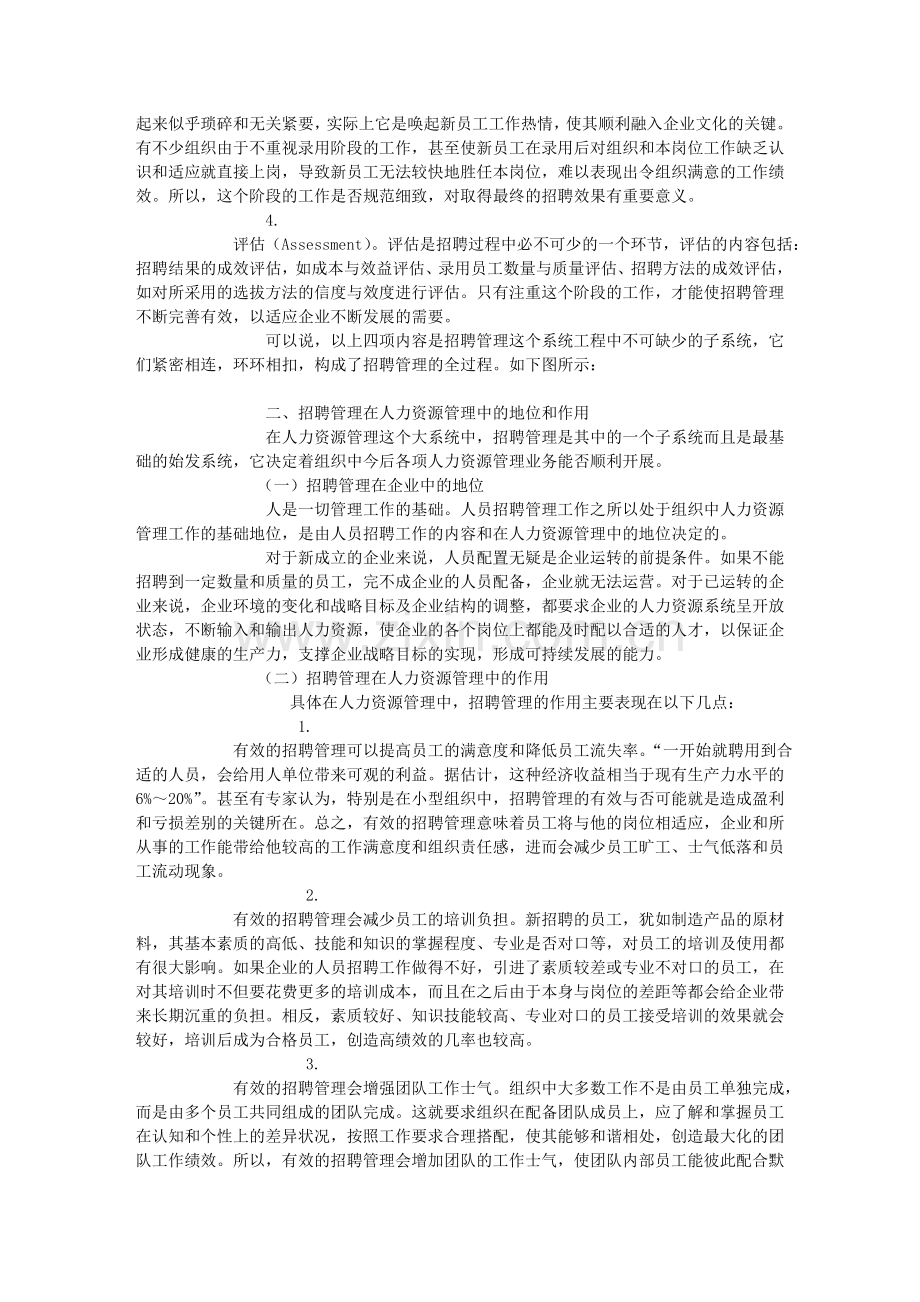 起来似乎琐碎和无关紧要，实际上它是唤起新员工工作热情，使其顺利融入企业文化的关键。有不少组织由于不重视录用阶段的工作，甚至使新员工在录用后对组织和本岗位工作缺乏认识和适应就直接上岗，导致新员工无法较快地胜任本岗位，难以表现出令组织满意的工作绩效。所以，这个阶段的工作是否规范细致，对取得最终的招聘效果有重要意义。

4.

评估（Assessment）。评估是招聘过程中必不可少的一个环节，评估的内容包括：招聘结果的成效评估，如成本与效益评估、录用员工数量与质量评估、招聘方法的成效评估，如对所采用的选拔方法的信度与效度进行评估。只有注重这个阶段的工作，才能使招聘管理不断完善有效，以适应企业不断发展的需要。

可以说，以上四项内容是招聘管理这个系统工程中不可缺少的子系统，它们紧密相连，环环相扣，构成了招聘管理的全过程。如下图所示：

二、招聘管理在人力资源管理中的地位和作用

在人力资源管理这个大系统中，招聘管理是其中的一个子系统而且是最基础的始发系统，它决定着组织中今后各项人力资源管理业务能否顺利开展。

（一）招聘管理在企业中的地位

人是一切管理工作的基础。人员招聘管理工作之所以处于组织中人力资源管理工作的基础地位，是由人员招聘工作的内容和在人力资源管理中的地位决定的。

对于新成立的企业来说，人员配置无疑是企业运转的前提条件。如果不能招聘到一定数量和质量的员工，完不成企业的人员配备，企业就无法运营。对于已运转的企业来说，企业环境的变化和战略目标及企业结构的调整，都要求企业的人力资源系统呈开放状态，不断输入和输出人力资源，使企业的各个岗位上都能及时配以合适的人才，以保证企业形成健康的生产力，支撑企业战略目标的实现，形成可持续发展的能力。

（二）招聘管理在人力资源管理中的作用

具体在人力资源管理中，招聘管理的作用主要表现在以下几点：

1.

有效的招聘管理可以提高员工的满意度和降低员工流失率。“一开始就聘用到合适的人员，会给用人单位带来可观的利益。据估计，这种经济收益相当于现有生产力水平的6%～20%”。甚至有专家认为，特别是在小型组织中，招聘管理的有效与否可能就是造成盈利和亏损差别的关键所在。总之，有效的招聘管理意味着员工将与他的岗位相适应，企业和所从事的工作能带给他较高的工作满意度和组织责任感，进而会减少员工旷工、士气低落和员工流动现象。

2.

有效的招聘管理会减少员工的培训负担。新招聘的员工，犹如制造产品的原材料，其基本素质的高低、技能和知识的掌握程度、专业是否对口等，对员工的培训及使用都有很大影响。如果企业的人员招聘工作做得不好，引进了素质较差或专业不对口的员工，在对其培训时不但要花费更多的培训成本，而且在之后由于本身与岗位的差距等都会给企业带来长期沉重的负担。相反，素质较好、知识技能较高、专业对口的员工接受培训的效果就会较好，培训后成为合格员工，创造高绩效的几率也较高。

3.

有效的招聘管理会增强团队工作士气。组织中大多数工作不是由员工单独完成，而是由多个员工共同组成的团队完成。这就要求组织在配备团队成员上，应了解和掌握员工在认知和个性上的差异状况，按照工作要求合理搭配，使其能够和谐相处，创造最大化的团队工作绩效。所以，有效的招聘管理会增加团队的工作士气，使团队内部员工能彼此配合默